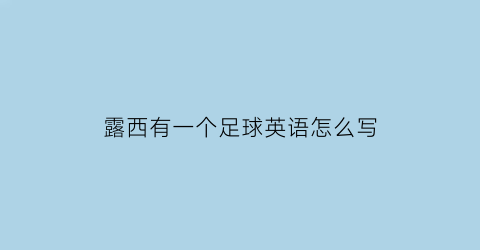 露西有一个足球英语怎么写